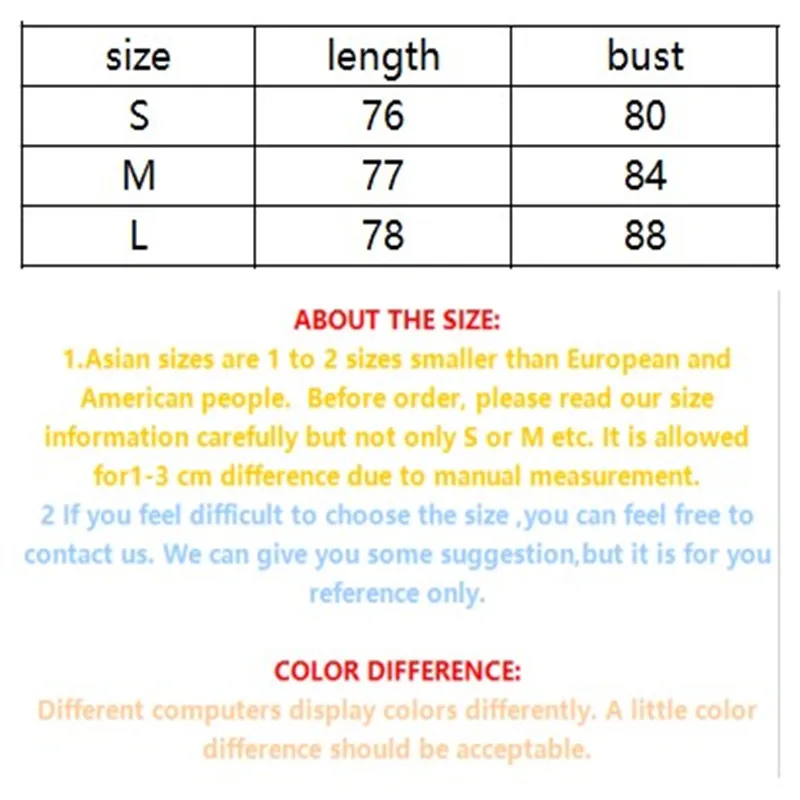 | size | length | bust |
|---|---|---|
| S | 76 | 80 |
| M | 77 | 84 |
| L | 78 | 88 |

ABOUT THE SIZE:

1.Asian sizes are 1 to 2 sizes smaller than European and American people. Before order, please read our size information carefully but not only S or M etc. It is allowed for1-3 cm difference due to manual measurement.

2 If you feel difficult to choose the size ,you can feel free to contact us. We can give you some suggestion,but it is for you reference only.

COLOR DIFFERENCE:

Different computers display colors differently. A little color difference should be acceptable.